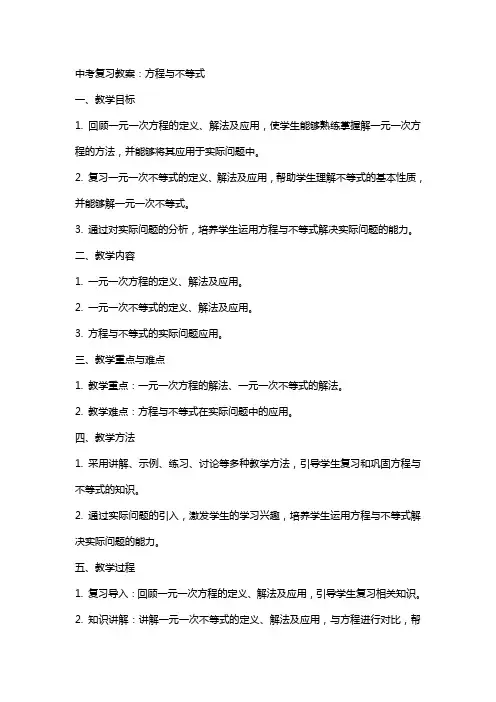 中考复习教案：方程与不等式

一、教学目标

1. 回顾一元一次方程的定义、解法及应用，使学生能够熟练掌握解一元一次方程的方法，并能够将其应用于实际问题中。

2. 复习一元一次不等式的定义、解法及应用，帮助学生理解不等式的基本性质，并能够解一元一次不等式。

3. 通过对实际问题的分析，培养学生运用方程与不等式解决实际问题的能力。

二、教学内容

1. 一元一次方程的定义、解法及应用。

2. 一元一次不等式的定义、解法及应用。

3. 方程与不等式的实际问题应用。

三、教学重点与难点

1. 教学重点：一元一次方程的解法、一元一次不等式的解法。

2. 教学难点：方程与不等式在实际问题中的应用。

四、教学方法

1. 采用讲解、示例、练习、讨论等多种教学方法，引导学生复习和巩固方程与不等式的知识。

2. 通过实际问题的引入，激发学生的学习兴趣，培养学生运用方程与不等式解决实际问题的能力。

五、教学过程

1. 复习导入：回顾一元一次方程的定义、解法及应用，引导学生复习相关知识。

2. 知识讲解：讲解一元一次不等式的定义、解法及应用，与方程进行对比，帮